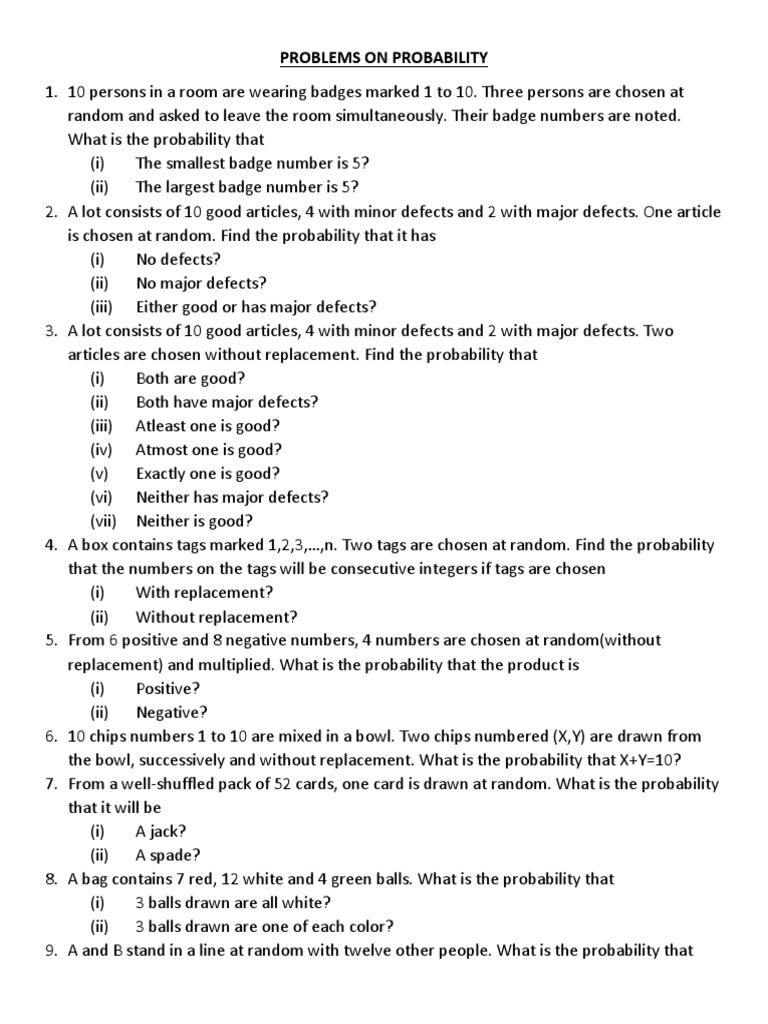 PROBLEMS ON PROBABILITY

1. 10 persons in a room are wearing badges marked 1 to 10. Three persons are chosen at random and asked to leave the room simultaneously. Their badge numbers are noted. What is the probability that
(i) The smallest badge number is 5?
(ii) The largest badge number is 5?

2. A lot consists of 10 good articles, 4 with minor defects and 2 with major defects. One article is chosen at random. Find the probability that it has
(i) No defects?
(ii) No major defects?
(iii) Either good or has major defects?

3. A lot consists of 10 good articles, 4 with minor defects and 2 with major defects. Two articles are chosen without replacement. Find the probability that
(i) Both are good?
(ii) Both have major defects?
(iii) Atleast one is good?
(iv) Atmost one is good?
(v) Exactly one is good?
(vi) Neither has major defects?
(vii) Neither is good?

4. A box contains tags marked 1,2,3,...,n. Two tags are chosen at random. Find the probability that the numbers on the tags will be consecutive integers if tags are chosen
(i) With replacement?
(ii) Without replacement?

5. From 6 positive and 8 negative numbers, 4 numbers are chosen at random(without replacement) and multiplied. What is the probability that the product is
(i) Positive?
(ii) Negative?

6. 10 chips numbers 1 to 10 are mixed in a bowl. Two chips numbered (X,Y) are drawn from the bowl, successively and without replacement. What is the probability that X+Y=10?

7. From a well-shuffled pack of 52 cards, one card is drawn at random. What is the probability that it will be
(i) A jack?
(ii) A spade?

8. A bag contains 7 red, 12 white and 4 green balls. What is the probability that
(i) 3 balls drawn are all white?
(ii) 3 balls drawn are one of each color?

9. A and B stand in a line at random with twelve other people. What is the probability that